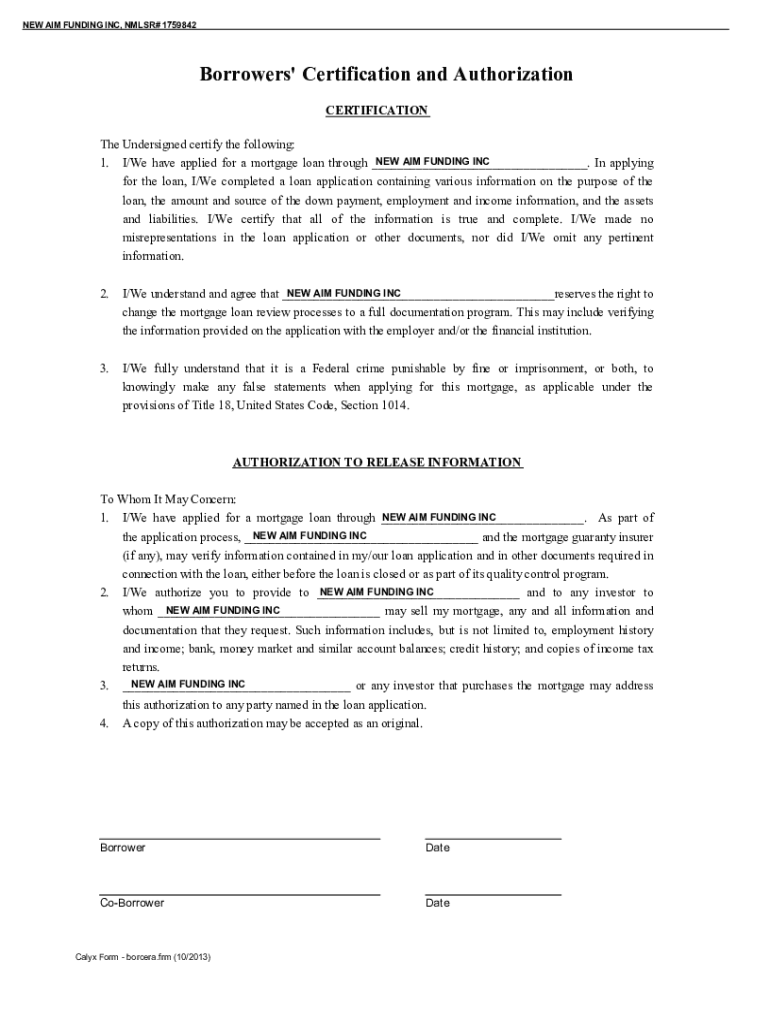 NEW AIM FUNDING INC, NMLSR# 1759842

Borrowers' Certification and Authorization

CERTIFICATION

The Undersigned certify the following:
1. I/We have applied for a mortgage loan through NEW AIM FUNDING INC. In applying for the loan, I/We completed a loan application containing various information on the purpose of the loan, the amount and source of the down payment, employment and income information, and the assets and liabilities. I/We certify that all of the information is true and complete. I/We made no misrepresentations in the loan application or other documents, nor did I/We omit any pertinent information.

2. I/We understand and agree that NEW AIM FUNDING INC reserves the right to change the mortgage loan review processes to a full documentation program. This may include verifying the information provided on the application with the employer and/or the financial institution.

3. I/We fully understand that it is a Federal crime punishable by fine or imprisonment, or both, to knowingly make any false statements when applying for this mortgage, as applicable under the provisions of Title 18, United States Code, Section 1014.

AUTHORIZATION TO RELEASE INFORMATION

To Whom It May Concern:
1. I/We have applied for a mortgage loan through NEW AIM FUNDING INC. As part of the application process, NEW AIM FUNDING INC and the mortgage guaranty insurer (if any), may verify information contained in my/our loan application and in other documents required in connection with the loan, either before the loan is closed or as part of its quality control program.
2. I/We authorize you to provide to NEW AIM FUNDING INC and to any investor to whom NEW AIM FUNDING INC may sell my mortgage, any and all information and documentation that they request. Such information includes, but is not limited to, employment history and income; bank, money market and similar account balances; credit history; and copies of income tax returns.
3. NEW AIM FUNDING INC or any investor that purchases the mortgage may address this authorization to any party named in the loan application.
4. A copy of this authorization may be accepted as an original.

Borrower

Date

Co-Borrower

Date

Calyx Form - borcera.frm (10/2013)